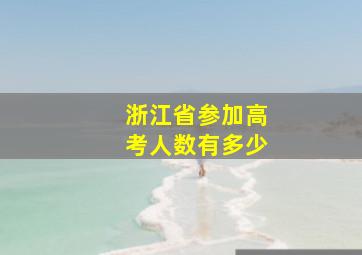 浙江省参加高考人数有多少